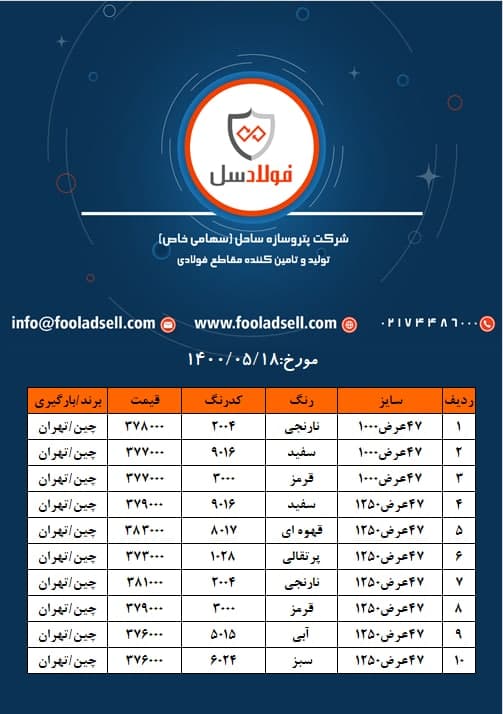 فولادسل

شرکت پتروسازه ساحل (سهامی خاص)
تولید و تامین کننده مقاطع فولادی

۰۲۱۷۴۴۸۶۰۰۰ www.fooladsell.com info@fooladsell.com

مورخ:۱۴۰۰/۰۵/۱۸

| ردیف | سایز | رنگ | کدرنگ | قیمت | برند/بارگیری |
|---|---|---|---|---|---|
| ۱ | ۴۷عرض۱۰۰۰ | نارنجی | ۲۰۰۴ | ۳۷۸۰۰۰ | چین/تهران |
| ۲ | ۴۷عرض۱۰۰۰ | سفید | ۹۰۱۶ | ۳۷۷۰۰۰ | چین/تهران |
| ۳ | ۴۷عرض۱۰۰۰ | قرمز | ۳۰۰۰ | ۳۷۷۰۰۰ | چین/تهران |
| ۴ | ۴۷عرض۱۲۵۰ | سفید | ۹۰۱۶ | ۳۷۹۰۰۰ | چین/تهران |
| ۵ | ۴۷عرض۱۲۵۰ | قهوه ای | ۸۰۱۷ | ۳۸۳۰۰۰ | چین/تهران |
| ۶ | ۴۷عرض۱۲۵۰ | پرتقالی | ۱۰۲۸ | ۳۷۳۰۰۰ | چین/تهران |
| ۷ | ۴۷عرض۱۲۵۰ | نارنجی | ۲۰۰۴ | ۳۸۱۰۰۰ | چین/تهران |
| ۸ | ۴۷عرض۱۲۵۰ | قرمز | ۳۰۰۰ | ۳۷۹۰۰۰ | چین/تهران |
| ۹ | ۴۷عرض۱۲۵۰ | آبی | ۵۰۱۵ | ۳۷۶۰۰۰ | چین/تهران |
| ۱۰ | ۴۷عرض۱۲۵۰ | سبز | ۶۰۲۴ | ۳۷۶۰۰۰ | چین/تهران |